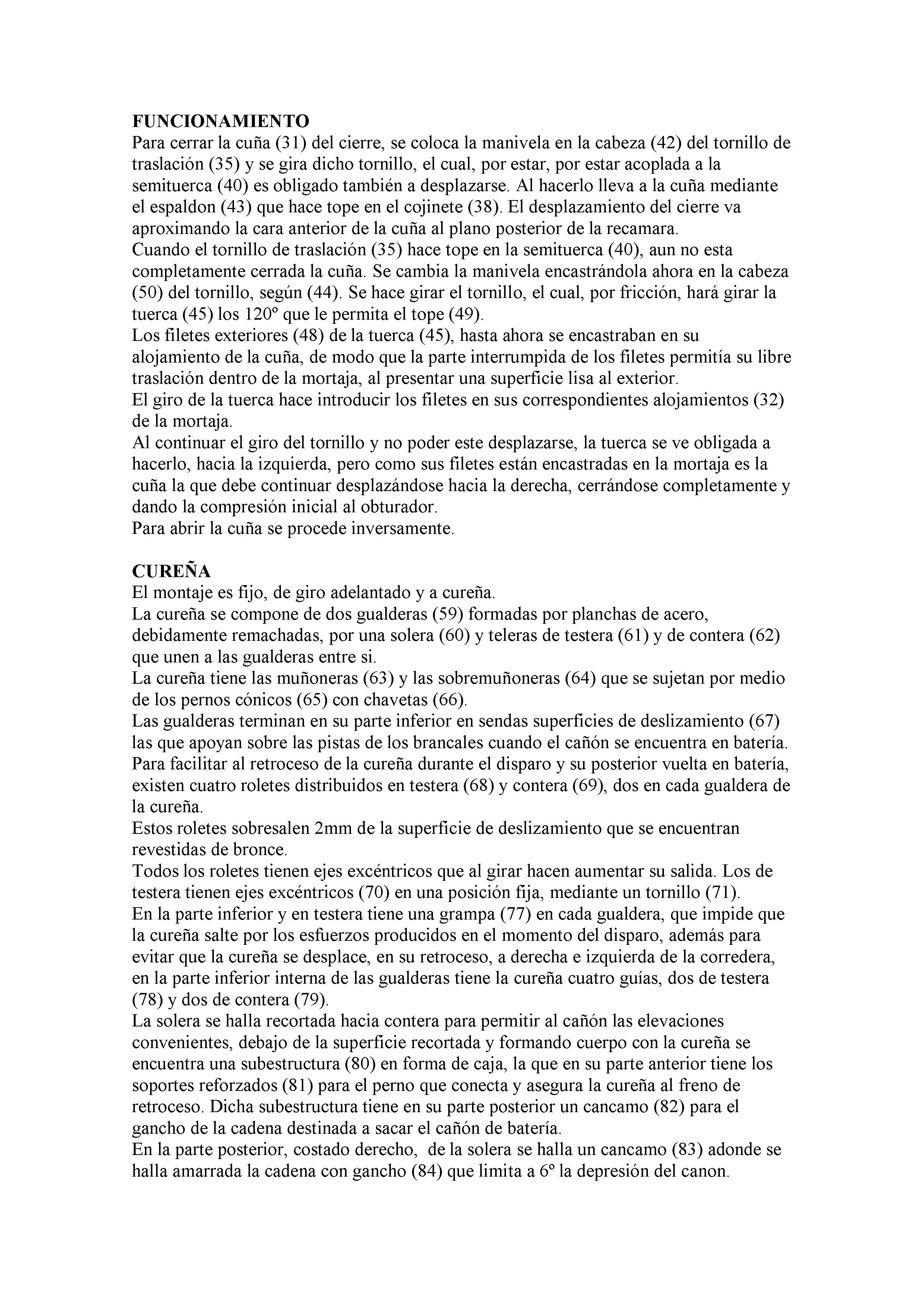 FUNCIONAMIENTO
Para cerrar la cuña (31) del cierre, se coloca la manivela en la cabeza (42) del tornillo de traslación (35) y se gira dicho tornillo, el cual, por estar, por estar acoplada a la semituerca (40) es obligado también a desplazarse. Al hacerlo lleva a la cuña mediante el espaldon (43) que hace tope en el cojinete (38). El desplazamiento del cierre va aproximando la cara anterior de la cuña al plano posterior de la recamara.
Cuando el tornillo de traslación (35) hace tope en la semituerca (40), aun no esta completamente cerrada la cuña. Se cambia la manivela encastrándola ahora en la cabeza (50) del tornillo, según (44). Se hace girar el tornillo, el cual, por fricción, hará girar la tuerca (45) los 120º que le permita el tope (49).
Los filetes exteriores (48) de la tuerca (45), hasta ahora se encastraban en su alojamiento de la cuña, de modo que la parte interrumpida de los filetes permitía su libre traslación dentro de la mortaja, al presentar una superficie lisa al exterior.
El giro de la tuerca hace introducir los filetes en sus correspondientes alojamientos (32) de la mortaja.
Al continuar el giro del tornillo y no poder este desplazarse, la tuerca se ve obligada a hacerlo, hacia la izquierda, pero como sus filetes están encastradas en la mortaja es la cuña la que debe continuar desplazándose hacia la derecha, cerrándose completamente y dando la compresión inicial al obturador.
Para abrir la cuña se procede inversamente.

CUREÑA
El montaje es fijo, de giro adelantado y a cureña.
La cureña se compone de dos gualderas (59) formadas por planchas de acero, debidamente remachadas, por una solera (60) y teleras de testera (61) y de contera (62) que unen a las gualderas entre si.
La cureña tiene las muñoneras (63) y las sobremuñoneras (64) que se sujetan por medio de los pernos cónicos (65) con chavetas (66).
Las gualderas terminan en su parte inferior en sendas superficies de deslizamiento (67) las que apoyan sobre las pistas de los brancales cuando el cañón se encuentra en batería.
Para facilitar al retroceso de la cureña durante el disparo y su posterior vuelta en batería, existen cuatro roletes distribuidos en testera (68) y contera (69), dos en cada gualdera de la cureña.
Estos roletes sobresalen 2mm de la superficie de deslizamiento que se encuentran revestidas de bronce.
Todos los roletes tienen ejes excéntricos que al girar hacen aumentar su salida. Los de testera tienen ejes excéntricos (70) en una posición fija, mediante un tornillo (71).
En la parte inferior y en testera tiene una grampa (77) en cada gualdera, que impide que la cureña salte por los esfuerzos producidos en el momento del disparo, además para evitar que la cureña se desplace, en su retroceso, a derecha e izquierda de la corredera, en la parte inferior interna de las gualderas tiene la cureña cuatro guías, dos de testera (78) y dos de contera (79).
La solera se halla recortada hacia contera para permitir al cañón las elevaciones convenientes, debajo de la superficie recortada y formando cuerpo con la cureña se encuentra una subestructura (80) en forma de caja, la que en su parte anterior tiene los soportes reforzados (81) para el perno que conecta y asegura la cureña al freno de retroceso. Dicha subestructura tiene en su parte posterior un cancamo (82) para el gancho de la cadena destinada a sacar el cañón de batería.
En la parte posterior, costado derecho, de la solera se halla un cancamo (83) adonde se halla amarrada la cadena con gancho (84) que limita a 6º la depresión del canon.